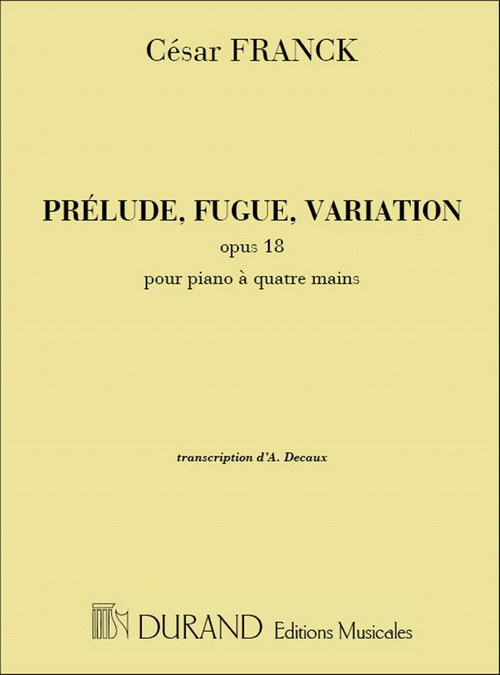 César FRANCK

PRÉLUDE, FUGUE, VARIATION
opus 18
pour piano à quatre mains

transcription d'A. Decaux

DURAND Editions Musicales